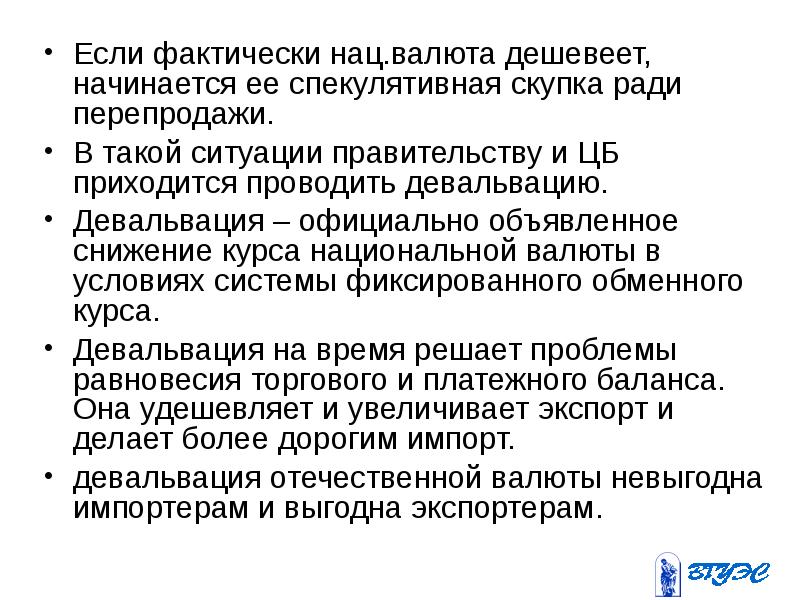 • Если фактически нац.валюта дешевеет, начинается ее спекулятивная скупка ради перепродажи.

• В такой ситуации правительству и ЦБ приходится проводить девальвацию.

• Девальвация – официально объявленное снижение курса национальной валюты в условиях системы фиксированного обменного курса.

• Девальвация на время решает проблемы равновесия торгового и платежного баланса. Она удешевляет и увеличивает экспорт и делает более дорогим импорт.

• девальвация отечественной валюты невыгодна импортерам и выгодна экспортерам.

ВГУЭС